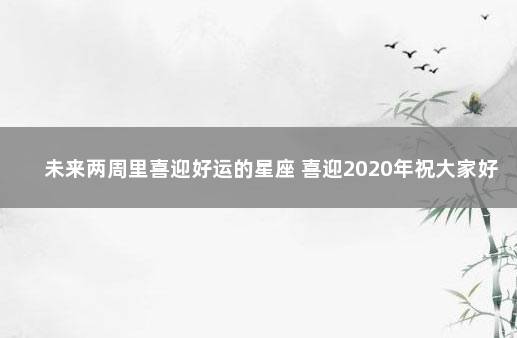 未来两周里喜迎好运的星座 喜迎2020年祝大家好